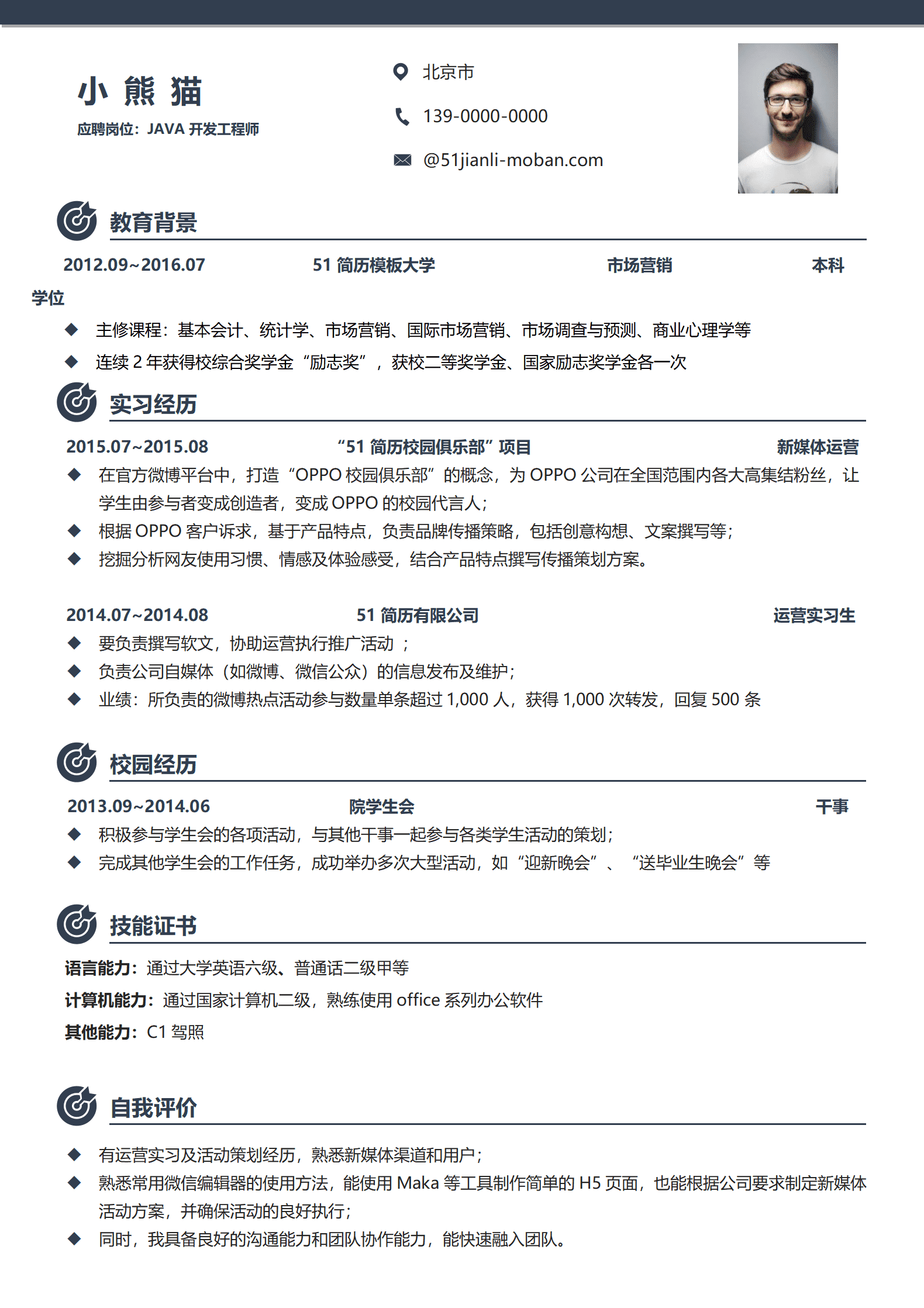 小 熊 猫
应聘岗位：JAVA 开发工程师

北京市
139-0000-0000
@51jianli-moban.com

教育背景

2012.09~2016.07 51 简历模板大学 市场营销 本科学位

◆ 主修课程：基本会计、统计学、市场营销、国际市场营销、市场调查与预测、商业心理学等
◆ 连续 2 年获得校综合奖学金“励志奖”，获校二等奖学金、国家励志奖学金各一次

实习经历

2015.07~2015.08 “51 简历校园俱乐部”项目 新媒体运营

◆ 在官方微博平台中，打造“OPPO 校园俱乐部”的概念，为 OPPO 公司在全国范围内各大高集结粉丝，让学生由参与者变成创造者，变成 OPPO 的校园代言人；
◆ 根据 OPPO 客户诉求，基于产品特点，负责品牌传播策略，包括创意构想、文案撰写等；
◆ 挖掘分析网友使用习惯、情感及体验感受，结合产品特点撰写传播策划方案。

2014.07~2014.08 51 简历有限公司 运营实习生

◆ 要负责撰写软文，协助运营执行推广活动 ；
◆ 负责公司自媒体（如微博、微信公众）的信息发布及维护；
◆ 业绩：所负责的微博热点活动参与数量单条超过 1,000 人，获得 1,000 次转发，回复 500 条

校园经历

2013.09~2014.06 院学生会 干事

◆ 积极参与学生会的各项活动，与其他干事一起参与各类学生活动的策划；
◆ 完成其他学生会的工作任务，成功举办多次大型活动，如“迎新晚会”、“送毕业生晚会”等

技能证书

语言能力：通过大学英语六级、普通话二级甲等
计算机能力：通过国家计算机二级，熟练使用 office 系列办公软件
其他能力：C1 驾照

自我评价

◆ 有运营实习及活动策划经历，熟悉新媒体渠道和用户；
◆ 熟悉常用微信编辑器的使用方法，能使用 Maka 等工具制作简单的 H5 页面，也能根据公司要求制定新媒体活动方案，并确保活动的良好执行；
◆ 同时，我具备良好的沟通能力和团队协作能力，能快速融入团队。